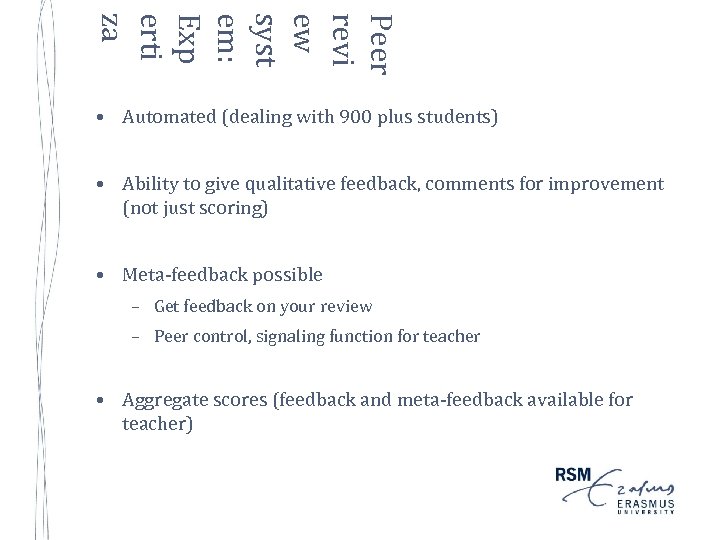 Peer review system: Expertiza

• Automated (dealing with 900 plus students)

• Ability to give qualitative feedback, comments for improvement (not just scoring)

• Meta-feedback possible
– Get feedback on your review
– Peer control, signaling function for teacher

• Aggregate scores (feedback and meta-feedback available for teacher)

RSM
Erasmus
ERASMUS UNIVERSITY